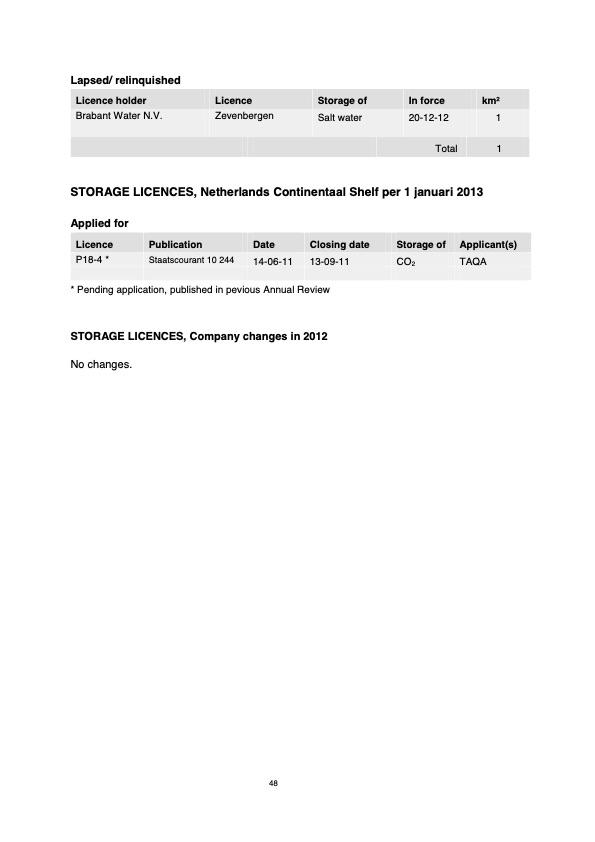 Lapsed/ relinquished

| Licence holder | Licence | Storage of | In force | km² |
|---|---|---|---|---|
| Brabant Water N.V. | Zevenbergen | Salt water | 20-12-12 | 1 |
| | | | Total | 1 |

STORAGE LICENCES, Netherlands Continentaal Shelf per 1 januari 2013

Applied for

| Licence | Publication | Date | Closing date | Storage of | Applicant(s) |
|---|---|---|---|---|---|
| P18-4 * | Staatscourant 10 244 | 14-06-11 | 13-09-11 | $CO_2$ | TAQA |

* Pending application, published in pevious Annual Review

STORAGE LICENCES, Company changes in 2012

No changes.

48